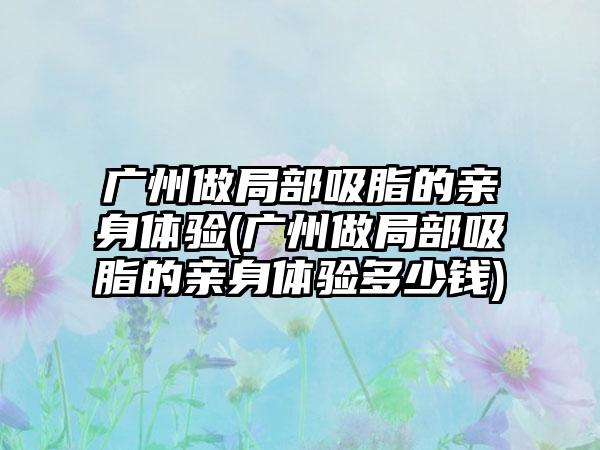 广州做局部吸脂的亲身体验(广州做局部吸脂的亲身体验多少钱)